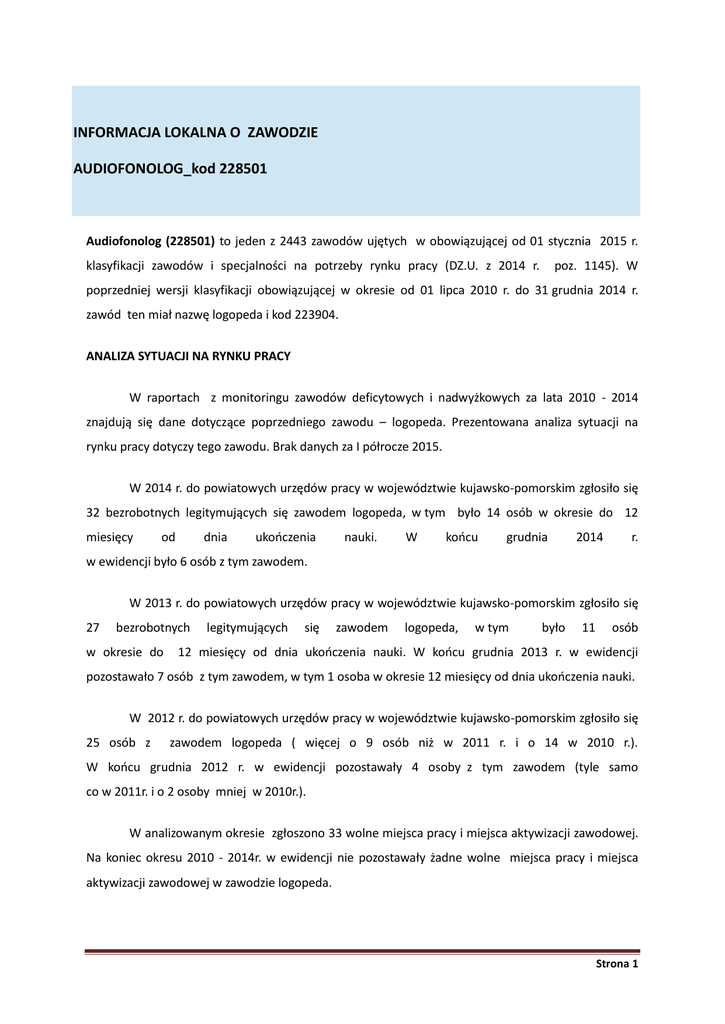 INFORMACJA LOKALNA O ZAWODZIE

AUDIOFONOLOG_kod 228501

Audiofonolog (228501) to jeden z 2443 zawodów ujętych w obowiązującej od 01 stycznia 2015 r. klasyfikacji zawodów i specjalności na potrzeby rynku pracy (DZ.U. z 2014 r. poz. 1145). W poprzedniej wersji klasyfikacji obowiązującej w okresie od 01 lipca 2010 r. do 31 grudnia 2014 r. zawód ten miał nazwę logopeda i kod 223904.

ANALIZA SYTUACJI NA RYNKU PRACY

W raportach z monitoringu zawodów deficytowych i nadwyżkowych za lata 2010 - 2014 znajdują się dane dotyczące poprzedniego zawodu – logopeda. Prezentowana analiza sytuacji na rynku pracy dotyczy tego zawodu. Brak danych za I półrocze 2015.

W 2014 r. do powiatowych urzędów pracy w województwie kujawsko-pomorskim zgłosiło się 32 bezrobotnych legitymujących się zawodem logopeda, w tym było 14 osób w okresie do 12 miesięcy od dnia ukończenia nauki. W końcu grudnia 2014 r. w ewidencji było 6 osób z tym zawodem.

W 2013 r. do powiatowych urzędów pracy w województwie kujawsko-pomorskim zgłosiło się 27 bezrobotnych legitymujących się zawodem logopeda, w tym było 11 osób w okresie do 12 miesięcy od dnia ukończenia nauki. W końcu grudnia 2013 r. w ewidencji pozostawało 7 osób z tym zawodem, w tym 1 osoba w okresie 12 miesięcy od dnia ukończenia nauki.

W 2012 r. do powiatowych urzędów pracy w województwie kujawsko-pomorskim zgłosiło się 25 osób z zawodem logopeda ( więcej o 9 osób niż w 2011 r. i o 14 w 2010 r.). W końcu grudnia 2012 r. w ewidencji pozostawały 4 osoby z tym zawodem (tyle samo co w 2011r. i o 2 osoby mniej w 2010r.).

W analizowanym okresie zgłoszono 33 wolne miejsca pracy i miejsca aktywizacji zawodowej. Na koniec okresu 2010 - 2014r. w ewidencji nie pozostawały żadne wolne miejsca pracy i miejsca aktywizacji zawodowej w zawodzie logopeda.

Strona 1